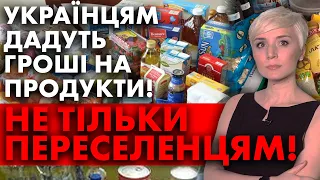 УКРАЇНЦЯМ ДАДУТЬ ГРОШІ НА ПРОДУКТИ!

НЕ ТІЛЬКИ ПЕРЕСЕЛЕНЦЯМ!